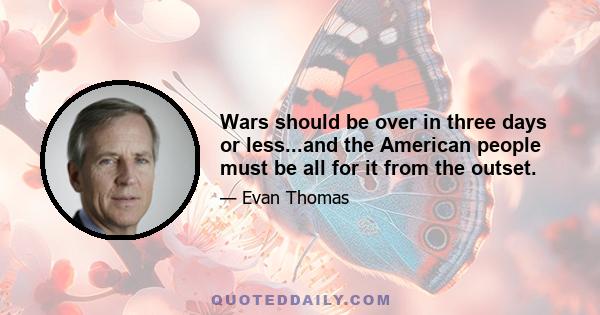 Wars should be over in three days or less...and the American people must be all for it from the outset.

— Evan Thomas

QUOTEDDAILY.COM